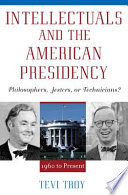 INTELLECTUALS AND THE AMERICAN PRESIDENCY

Philosophers, Jesters, or Technicians?

1960 to Present

TEVI TROY